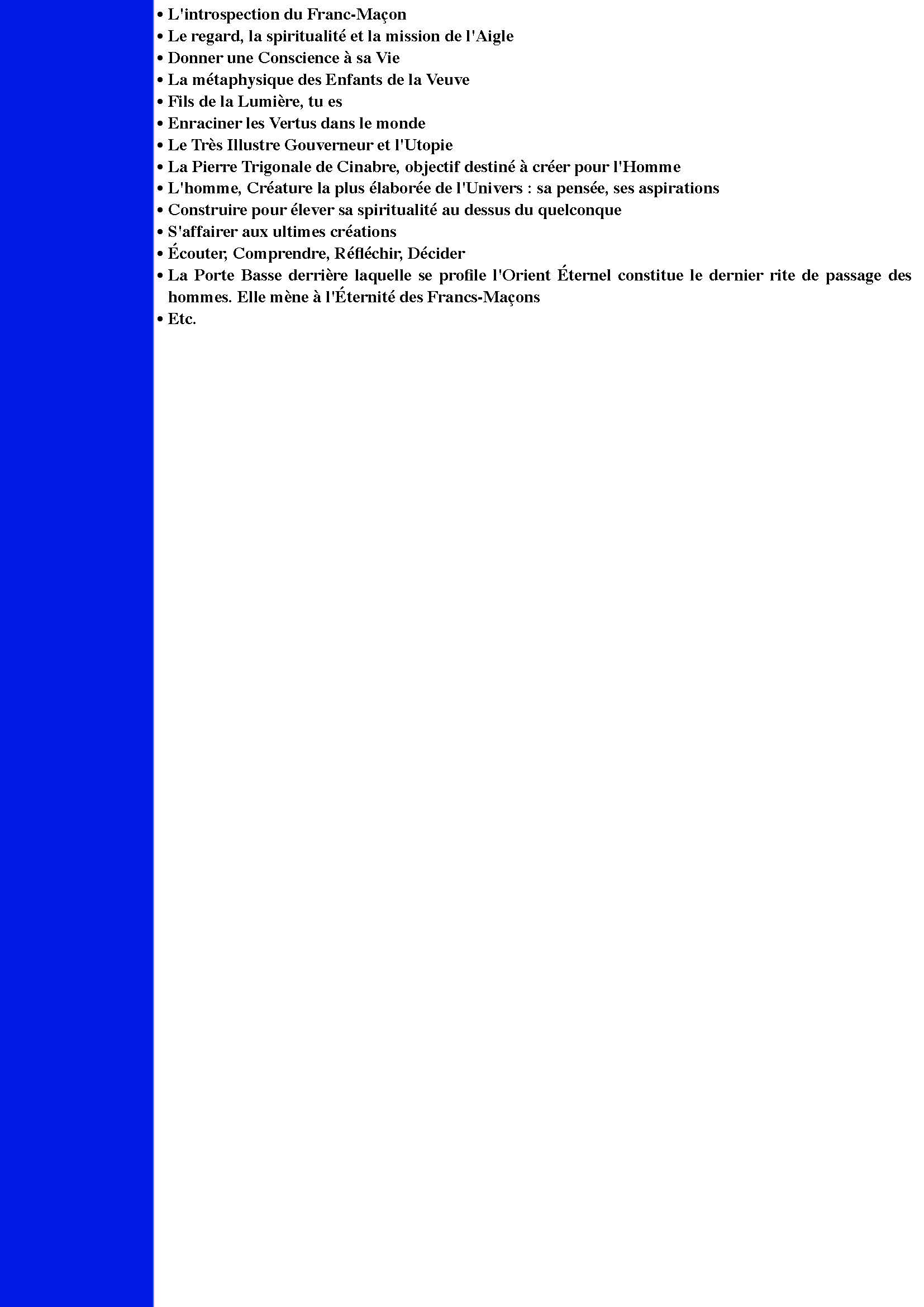 • L'introspection du Franc-Maçon
• Le regard, la spiritualité et la mission de l'Aigle
• Donner une Conscience à sa Vie
• La métaphysique des Enfants de la Veuve
• Fils de la Lumière, tu es
• Enraciner les Vertus dans le monde
• Le Très Illustre Gouverneur et l'Utopie
• La Pierre Trigonale de Cinabre, objectif destiné à créer pour l'Homme
• L'homme, Créature la plus élaborée de l'Univers : sa pensée, ses aspirations
• Construire pour élever sa spiritualité au dessus du quelconque
• S'affairer aux ultimes créations
• Écouter, Comprendre, Réfléchir, Décider
• La Porte Basse derrière laquelle se profile l'Orient Éternel constitue le dernier rite de passage des hommes. Elle mène à l'Éternité des Francs-Maçons
• Etc.